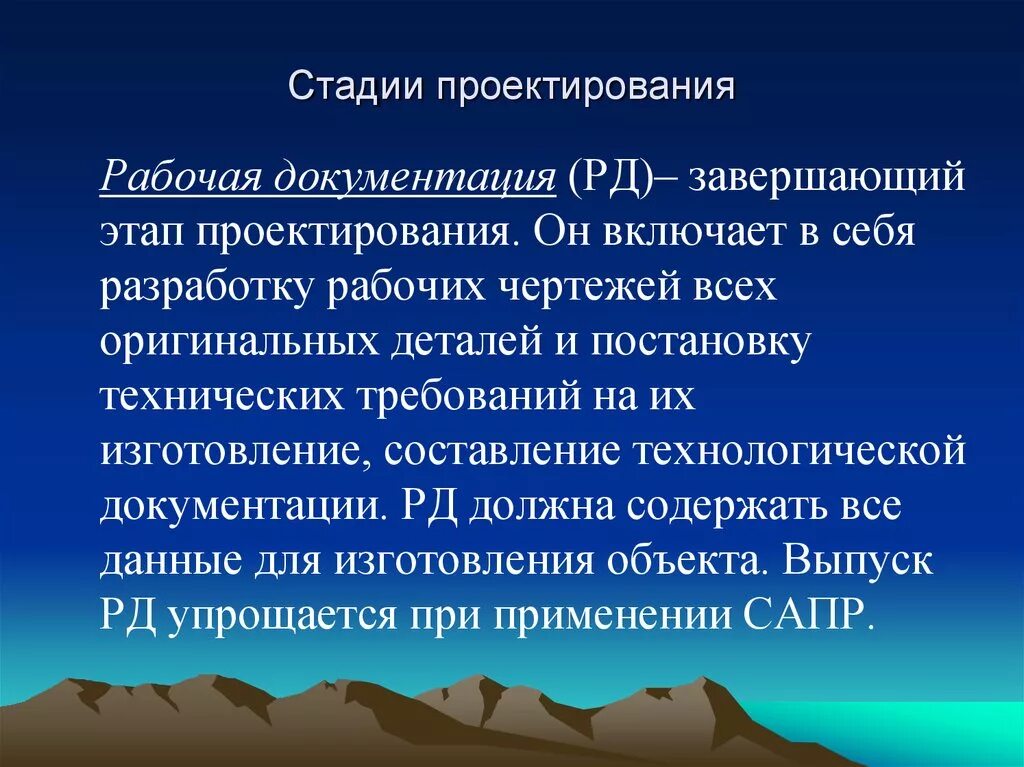 Стадии проектирования

Рабочая документация (РД)– завершающий этап проектирования. Он включает в себя разработку рабочих чертежей всех оригинальных деталей и постановку технических требований на их изготовление, составление технологической документации. РД должна содержать все данные для изготовления объекта. Выпуск РД упрощается при применении САПР.